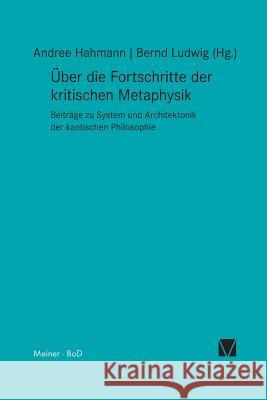 Andree Hahmann | Bernd Ludwig (Hg.)

Über die Fortschritte der kritischen Metaphysik

Beiträge zu System und Architektonik der kantischen Philosophie

Meiner - BoD

Kraina Książek